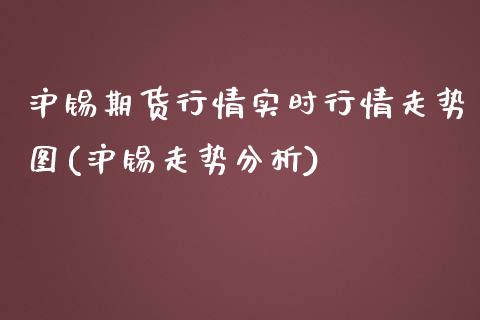 沪锡期货行情实时行情走势图(沪锡走势分析)